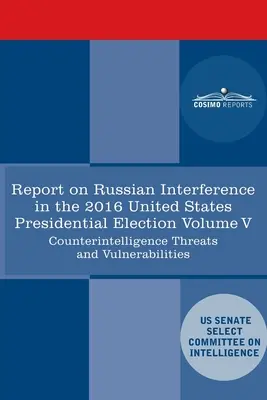 COSIMO REPORTS

Report on Russian Interference in the 2016 United States Presidential Election Volume V

Counterintelligence Threats and Vulnerabilities

US SENATE SELECT COMMITTEE ON INTELLIGENCE